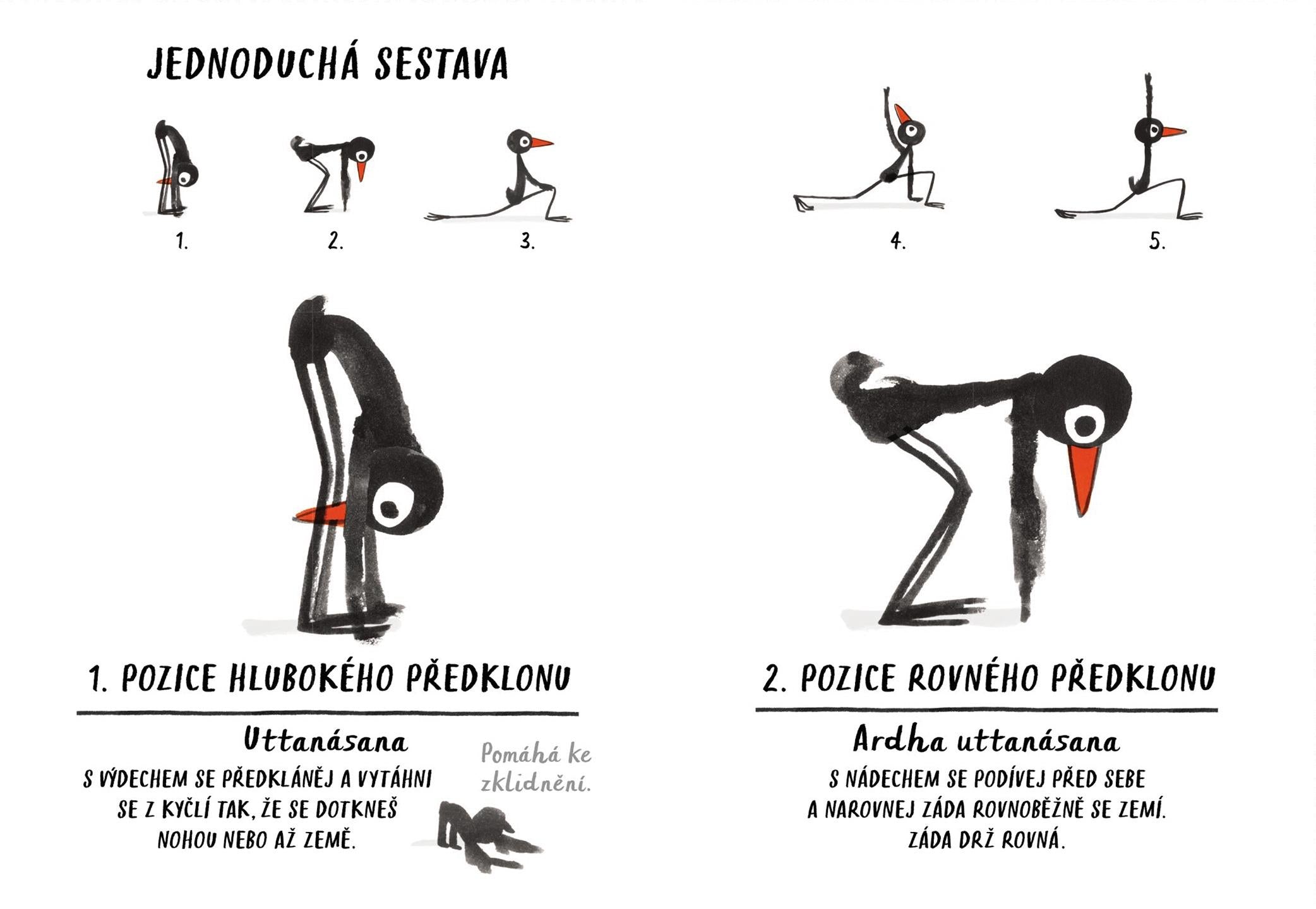 JEDNODUCHÁ SESTAVA

1.

2.

3.

4.

5.

1. POZICE HLUBOKÉHO PŘEDKLONU

Uttanásana

S VÝDECHEM SE PŘEDKLÁNĚJ A VYTÁHNI SE Z KYČLÍ TAK, ŽE SE DOTKNEŠ NOHOU NEBO AŽ ZEMĚ.

Pomáhá ke zklidnění.

2. POZICE ROVNÉHO PŘEDKLONU

Ardha uttanásana

S NÁDECHEM SE PODÍVEJ PŘED SEBE A NAROVNEJ ZÁDA ROVNOBĚŽNĚ SE ZEMÍ. ZÁDA DRŽ ROVNÁ.